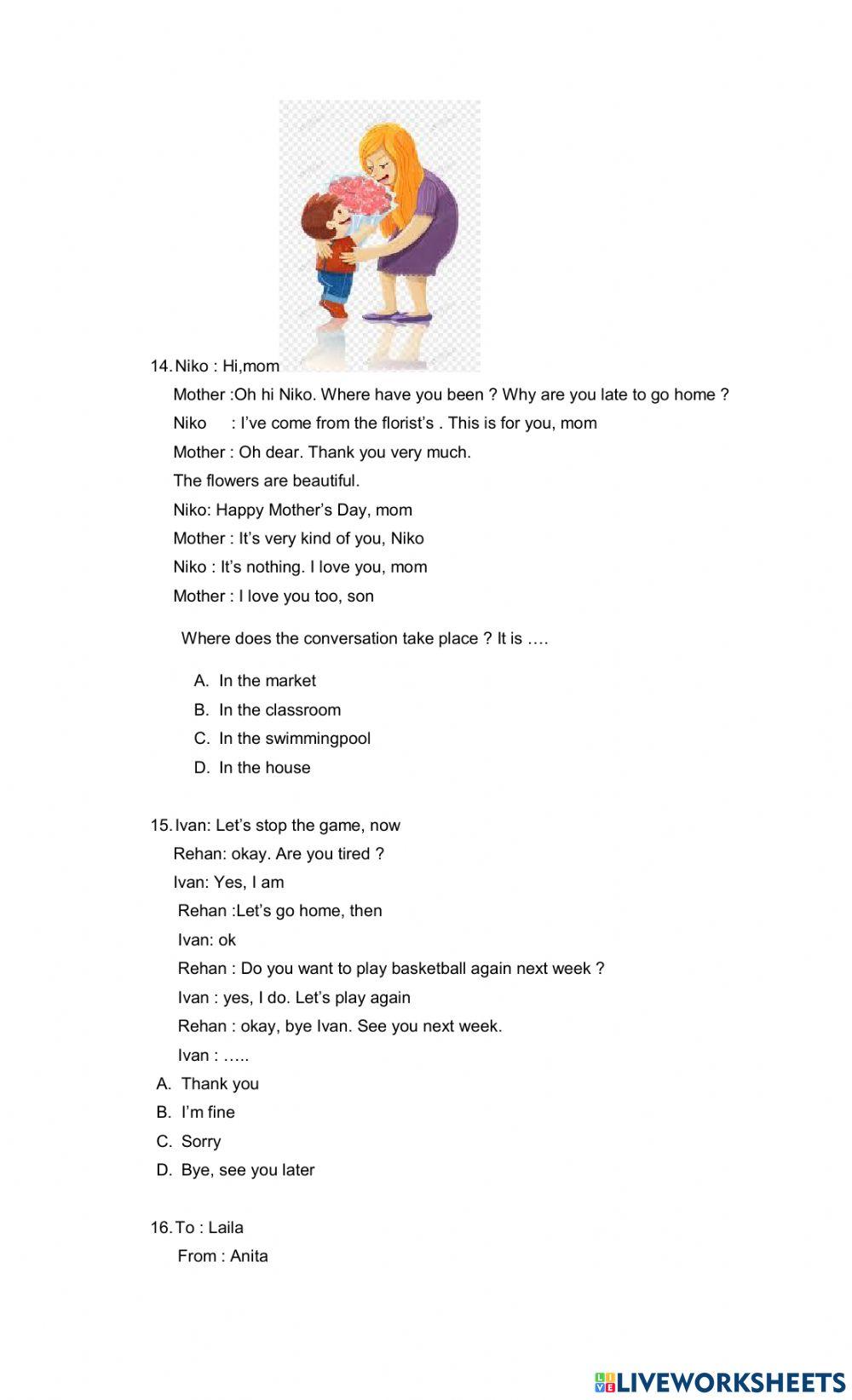 14. Niko : Hi,mom

Mother :Oh hi Niko. Where have you been ? Why are you late to go home ?

Niko : I've come from the florist's . This is for you, mom

Mother : Oh dear. Thank you very much.

The flowers are beautiful.

Niko: Happy Mother's Day, mom

Mother : It's very kind of you, Niko

Niko : It's nothing. I love you, mom

Mother : I love you too, son

Where does the conversation take place ? It is ….

A. In the market
B. In the classroom
C. In the swimmingpool
D. In the house

15. Ivan: Let's stop the game, now

Rehan: okay. Are you tired ?

Ivan: Yes, I am

Rehan :Let's go home, then

Ivan: ok

Rehan : Do you want to play basketball again next week ?

Ivan : yes, I do. Let's play again

Rehan : okay, bye Ivan. See you next week.

Ivan : …..

A. Thank you
B. I'm fine
C. Sorry
D. Bye, see you later

16. To : Laila

From : Anita

LIVEWORKSHEETS